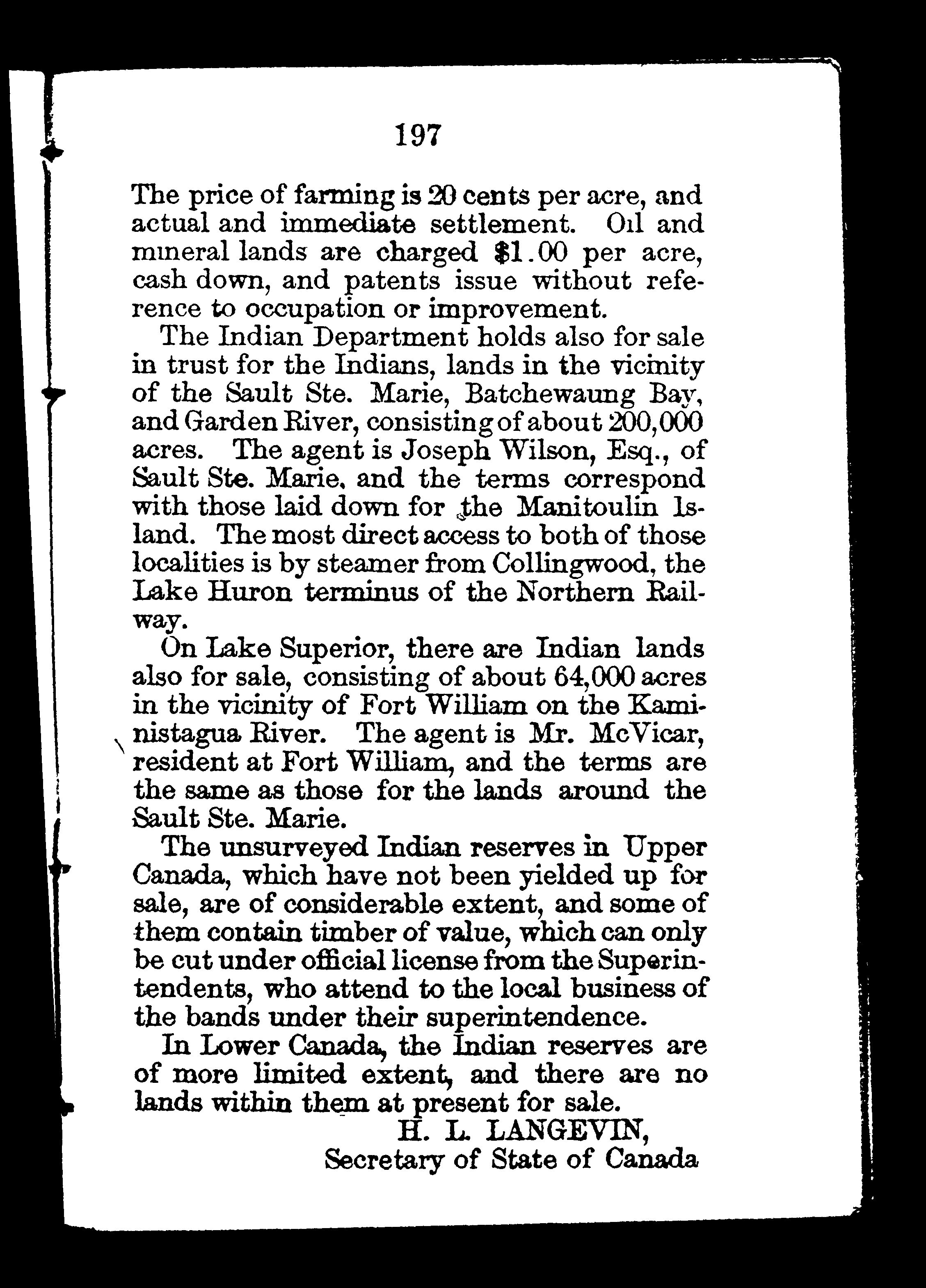 197

The price of farming is 20 cents per acre, and actual and immediate settlement. Oil and mineral lands are charged $1.00 per acre, cash down, and patents issue without reference to occupation or improvement.

The Indian Department holds also for sale in trust for the Indians, lands in the vicinity of the Sault Ste. Marie, Batchewaung Bay, and Garden River, consisting of about 200,000 acres. The agent is Joseph Wilson, Esq., of Sault Ste. Marie, and the terms correspond with those laid down for the Manitoulin Island. The most direct access to both of those localities is by steamer from Collingwood, the Lake Huron terminus of the Northern Railway.

On Lake Superior, there are Indian lands also for sale, consisting of about 64,000 acres in the vicinity of Fort William on the Kaministagua River. The agent is Mr. McVicar, resident at Fort William, and the terms are the same as those for the lands around the Sault Ste. Marie.

The unsurveyed Indian reserves in Upper Canada, which have not been yielded up for sale, are of considerable extent, and some of them contain timber of value, which can only be cut under official license from the Superintendents, who attend to the local business of the bands under their superintendence.

In Lower Canada, the Indian reserves are of more limited extent, and there are no lands within them at present for sale.

H. L. LANGEVIN,
Secretary of State of Canada